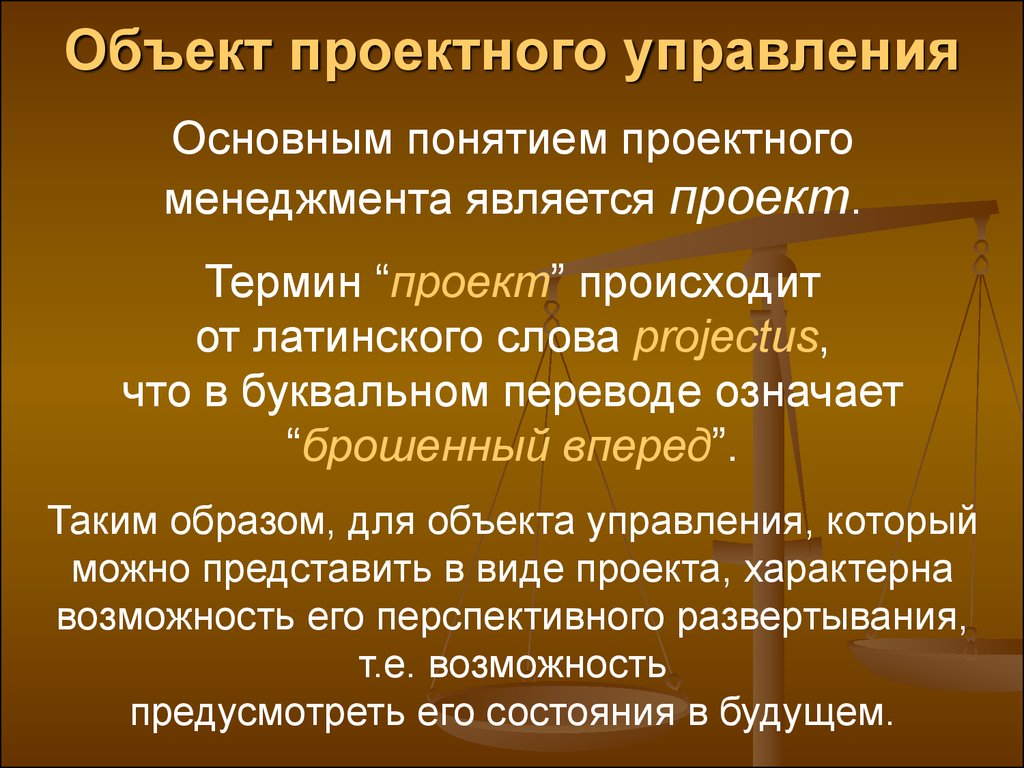 Объект проектного управления

Основным понятием проектного менеджмента является проект.

Термин “проект” происходит от латинского слова projectus, что в буквальном переводе означает “брошенный вперед”.

Таким образом, для объекта управления, который можно представить в виде проекта, характерна возможность его перспективного развертывания, т.е. возможность предусмотреть его состояния в будущем.